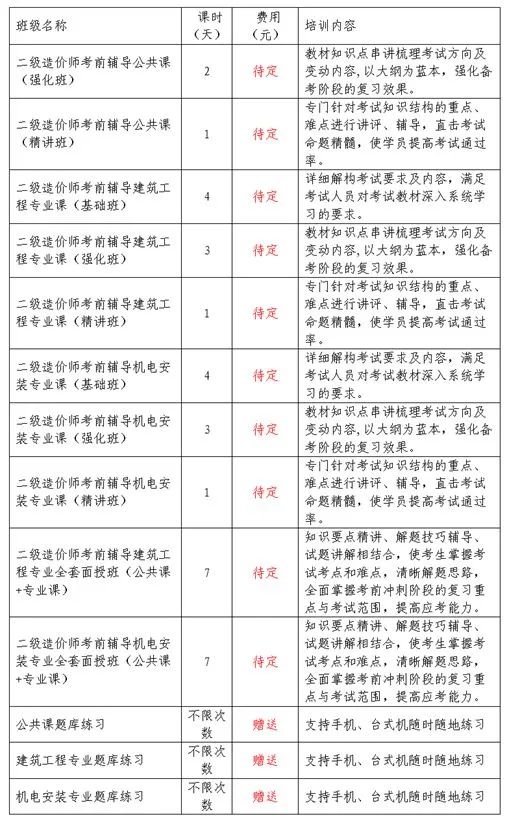 | 班级名称 | 课时（天） | 费用（元） | 培训内容 |
|---|---|---|---|
| 二级造价师考前辅导公共课（强化班） | 2 | 待定 | 教材知识点串讲梳理考试方向及变动内容，以大纲为蓝本，强化备考阶段的复习效果。 |
| 二级造价师考前辅导公共课（精讲班） | 1 | 待定 | 专门针对考试知识结构的重点、难点进行讲评、辅导，直击考试命题精髓，使学员提高考试通过率。 |
| 二级造价师考前辅导建筑工程专业课（基础班） | 4 | 待定 | 详细解构考试要求及内容，满足考试人员对考试教材深入系统学习的要求。 |
| 二级造价师考前辅导建筑工程专业课（强化班） | 3 | 待定 | 教材知识点串讲梳理考试方向及变动内容，以大纲为蓝本，强化备考阶段的复习效果。 |
| 二级造价师考前辅导建筑工程专业课（精讲班） | 1 | 待定 | 专门针对考试知识结构的重点、难点进行讲评、辅导，直击考试命题精髓，使学员提高考试通过率。 |
| 二级造价师考前辅导机电安装专业课（基础班） | 4 | 待定 | 详细解构考试要求及内容，满足考试人员对考试教材深入系统学习的要求。 |
| 二级造价师考前辅导机电安装专业课（强化班） | 3 | 待定 | 教材知识点串讲梳理考试方向及变动内容，以大纲为蓝本，强化备考阶段的复习效果。 |
| 二级造价师考前辅导机电安装专业课（精讲班） | 1 | 待定 | 专门针对考试知识结构的重点、难点进行讲评、辅导，直击考试命题精髓，使学员提高考试通过率。 |
| 二级造价师考前辅导建筑工程专业全套面授班（公共课+专业课） | 7 | 待定 | 知识要点精讲、解题技巧辅导、试题讲解相结合，使考生掌握考试考点和难点，清晰解题思路，全面掌握考前冲刺阶段的复习重点与考试范围，提高应考能力。 |
| 二级造价师考前辅导机电安装专业全套面授班（公共课+专业课） | 7 | 待定 | 知识要点精讲、解题技巧辅导、试题讲解相结合，使考生掌握考试考点和难点，清晰解题思路，全面掌握考前冲刺阶段的复习重点与考试范围，提高应考能力。 |
| 公共课题库练习 | 不限次数 | 赠送 | 支持手机、台式机随时随地练习 |
| 建筑工程专业题库练习 | 不限次数 | 赠送 | 支持手机、台式机随时随地练习 |
| 机电安装专业题库练习 | 不限次数 | 赠送 | 支持手机、台式机随时随地练习 |